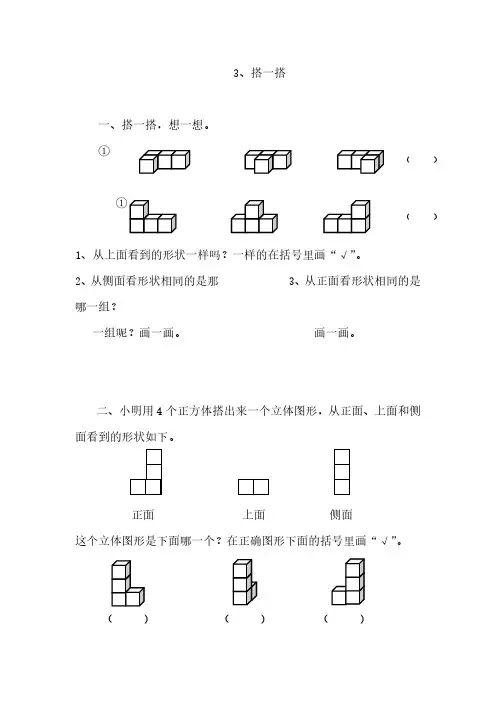 3、搭一搭

一、搭一搭，想一想。

①

（　）

①

（　）

1、从上面看到的形状一样吗？一样的在括号里画“√”。

2、从侧面看形状相同的是那　　3、从正面看形状相同的是哪一组？

一组呢？画一画。　　画一画。

二、小明用4个正方体搭出来一个立体图形，从正面、上面和侧面看到的形状如下。

正面　　上面　　侧面

这个立体图形是下面哪一个？在正确图形下面的括号里画“√”。

（　）　　（　）　　（　）